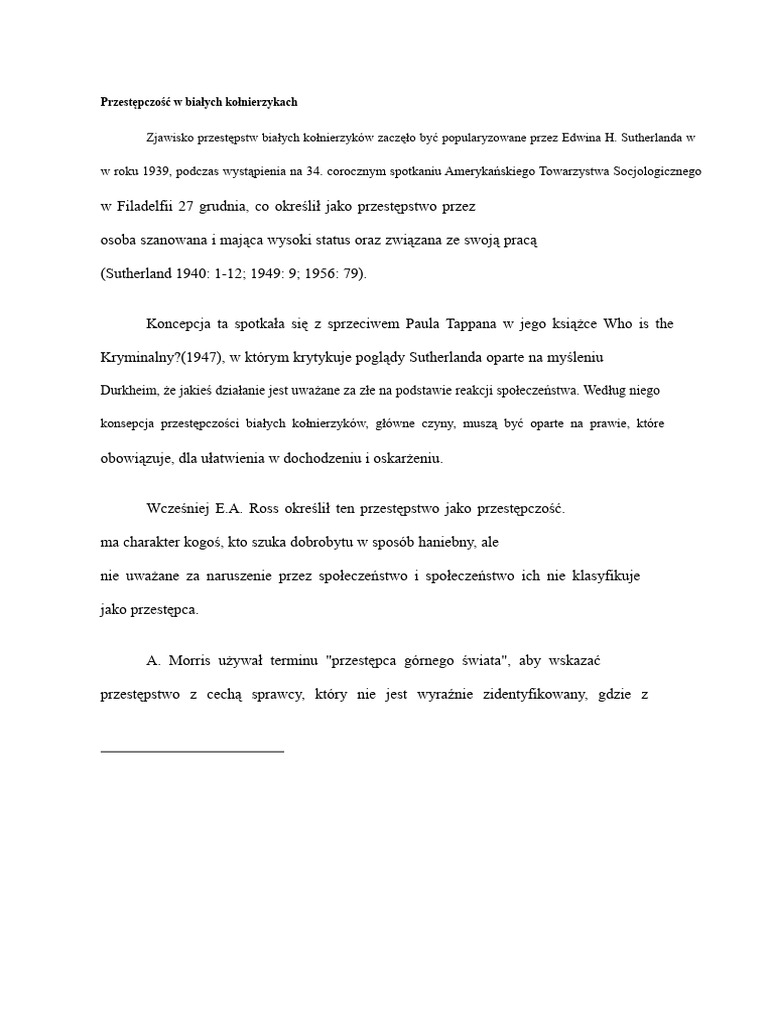 Przestępczość w białych kołnierzykach

Zjawisko przestępstw białych kołnierzyków zaczęło być popularyzowane przez Edwina H. Sutherlanda w w roku 1939, podczas wystąpienia na 34. corocznym spotkaniu Amerykańskiego Towarzystwa Socjologicznego w Filadelfii 27 grudnia, co określił jako przestępstwo przez osoba szanowana i mająca wysoki status oraz związana ze swoją pracą (Sutherland 1940: 1-12; 1949: 9; 1956: 79).

Koncepcja ta spotkała się z sprzeciwem Paula Tappana w jego książce Who is the Kryminalny?(1947), w którym krytykuje poglądy Sutherlanda oparte na myśleniu Durkheim, że jakieś działanie jest uważane za złe na podstawie reakcji społeczeństwa. Według niego konsepcja przestępczości białych kołnierzyków, główne czyny, muszą być oparte na prawie, które obowiązuje, dla ułatwienia w dochodzeniu i oskarżeniu.

Wcześniej E.A. Ross określił ten przestępstwo jako przestępczość. ma charakter kogoś, kto szuka dobrobytu w sposób haniebny, ale nie uważane za naruszenie przez społeczeństwo i społeczeństwo ich nie klasyfikuje jako przestępca.

A. Morris używał terminu "przestępca górnego świata", aby wskazać przestępstwo z cechą sprawcy, który nie jest wyraźnie zidentyfikowany, gdzie z